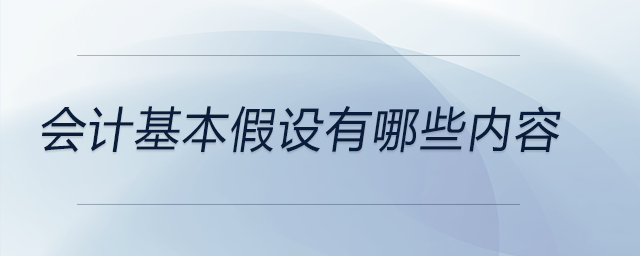 会计基本假设有哪些内容